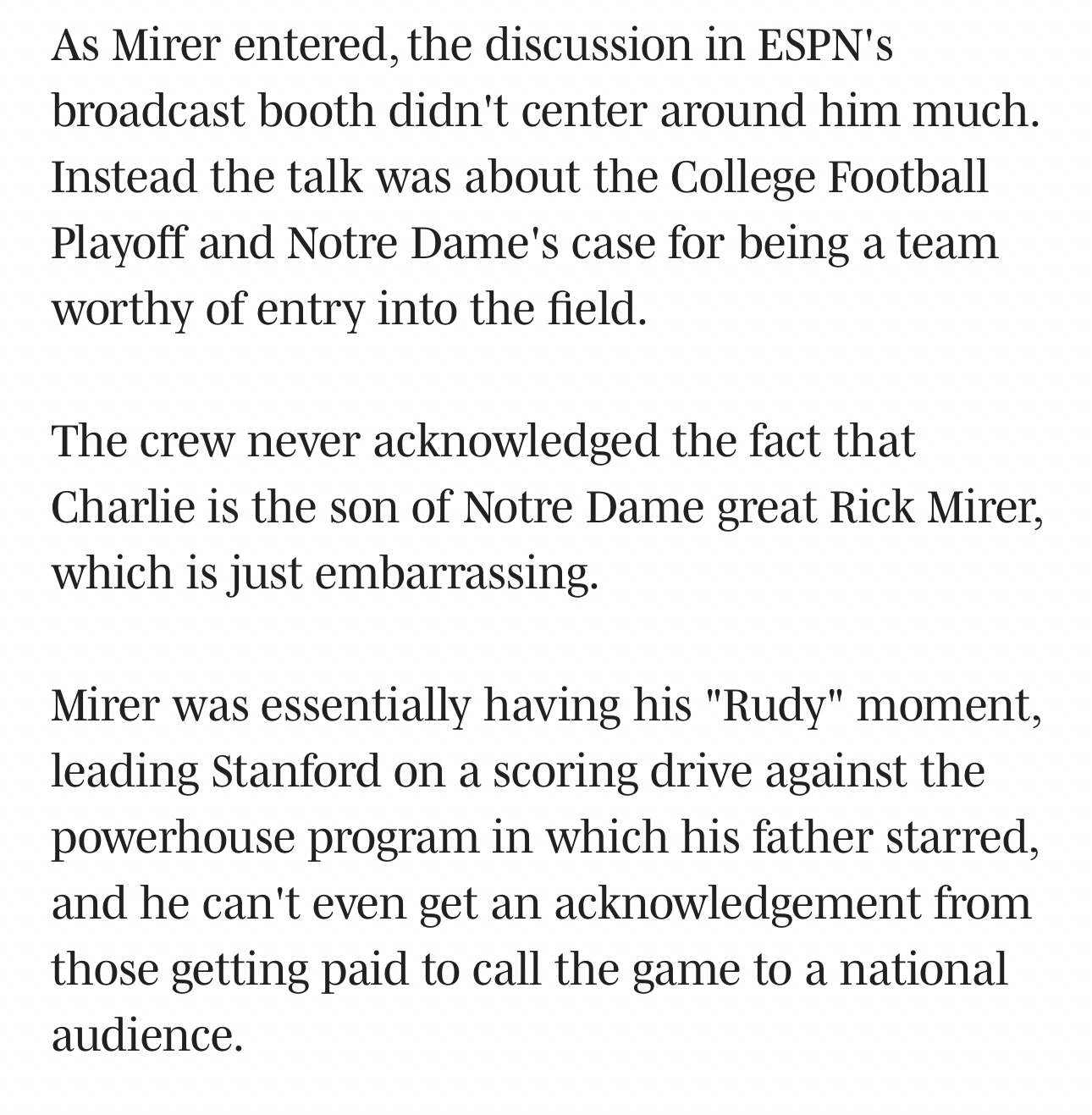 As Mirer entered, the discussion in ESPN's broadcast booth didn't center around him much. Instead the talk was about the College Football Playoff and Notre Dame's case for being a team worthy of entry into the field.

The crew never acknowledged the fact that Charlie is the son of Notre Dame great Rick Mirer, which is just embarrassing.

Mirer was essentially having his "Rudy" moment, leading Stanford on a scoring drive against the powerhouse program in which his father starred, and he can't even get an acknowledgement from those getting paid to call the game to a national audience.